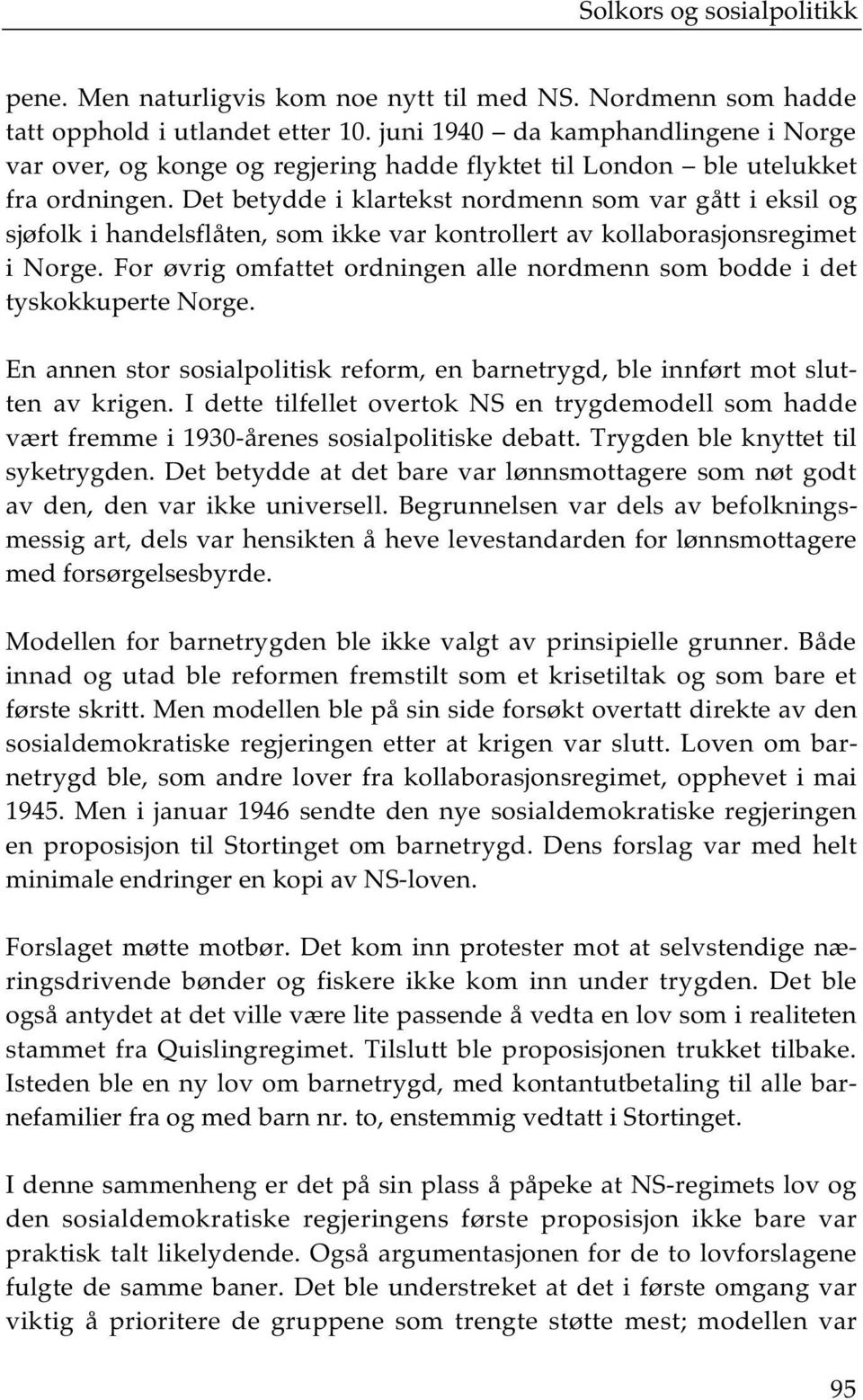 Solkors og sosialpolitikk

pene. Men naturligvis kom noe nytt til med NS. Nordmenn som hadde tatt opphold i utlandet etter 10. juni 1940 – da kamphandlingene i Norge var over, og konge og regjering hadde flyktet til London – ble utelukket fra ordningen. Det betydde i klartekst nordmenn som var gått i eksil og sjøfolk i handelsflåten, som ikke var kontrollert av kollaborasjonsregimet i Norge. For øvrig omfattet ordningen alle nordmenn som bodde i det tyskokkuperte Norge.

En annen stor sosialpolitisk reform, en barnetrygd, ble innført mot slutten av krigen. I dette tilfellet overtok NS en trygdemodell som hadde vært fremme i 1930-årenes sosialpolitiske debatt. Trygden ble knyttet til syketrygden. Det betydde at det bare var lønnsmottagere som nøt godt av den, den var ikke universell. Begrunnelsen var dels av befolkningsmessig art, dels var hensikten å heve levestandarden for lønnsmottagere med forsørgelsesbyrde.

Modellen for barnetrygden ble ikke valgt av prinsipielle grunner. Både innad og utad ble reformen fremstilt som et krisetiltak og som bare et første skritt. Men modellen ble på sin side forsøkt overtatt direkte av den sosialdemokratiske regjeringen etter at krigen var slutt. Loven om barnetrygd ble, som andre lover fra kollaborasjonsregimet, opphevet i mai 1945. Men i januar 1946 sendte den nye sosialdemokratiske regjeringen en proposisjon til Stortinget om barnetrygd. Dens forslag var med helt minimale endringer en kopi av NS-loven.

Forslaget møtte motbør. Det kom inn protester mot at selvstendige næringsdrivende bønder og fiskere ikke kom inn under trygden. Det ble også antydet at det ville være lite passende å vedta en lov som i realiteten stammet fra Quislingregimet. Tilslutt ble proposisjonen trukket tilbake. Isteden ble en ny lov om barnetrygd, med kontantutbetaling til alle barnefamilier fra og med barn nr. to, enstemmig vedtatt i Stortinget.

I denne sammenheng er det på sin plass å påpeke at NS-regimets lov og den sosialdemokratiske regjeringens første proposisjon ikke bare var praktisk talt likelydende. Også argumentasjonen for de to lovforslagene fulgte de samme baner. Det ble understreket at det i første omgang var viktig å prioritere de gruppene som trengte støtte mest; modellen var

95